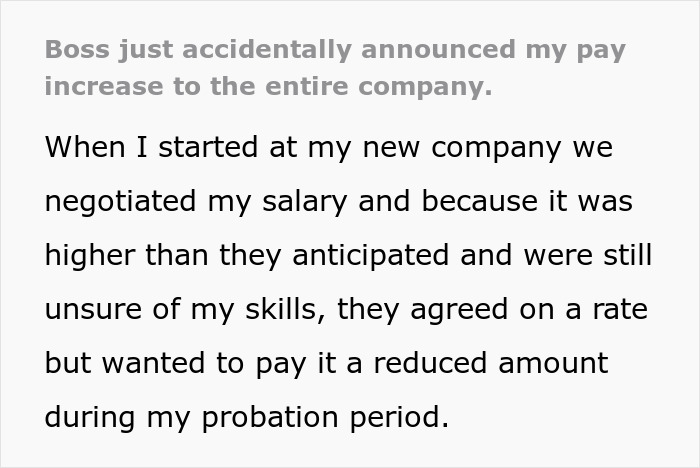 Boss just accidentally announced my pay increase to the entire company.

When I started at my new company we negotiated my salary and because it was higher than they anticipated and were still unsure of my skills, they agreed on a rate but wanted to pay it a reduced amount during my probation period.